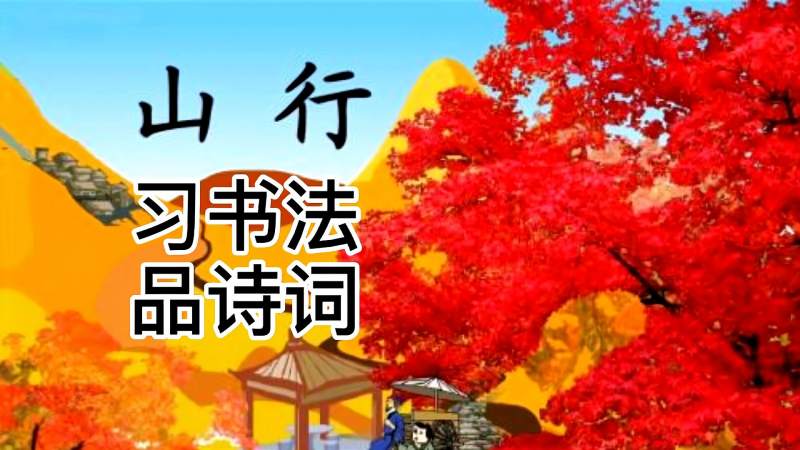 山行

习书法
品诗词